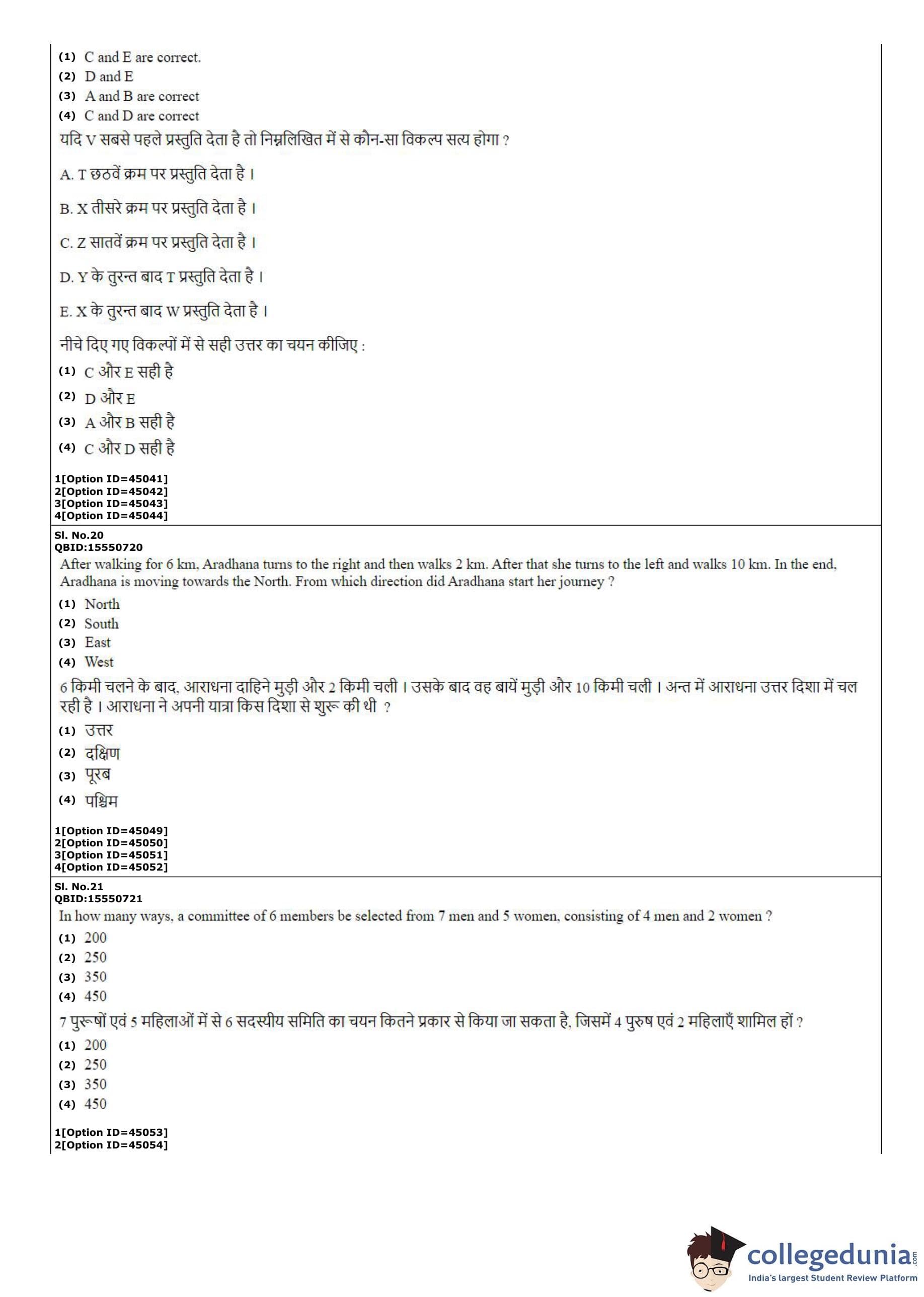 (1) C and E are correct.
(2) D and E
(3) A and B are correct
(4) C and D are correct

यदि V सबसे पहले प्रस्तुति देता है तो निम्नलिखित में से कौन-सा विकल्प सत्य होगा ?

A. T छठवें क्रम पर प्रस्तुति देता है ।

B. X तीसरे क्रम पर प्रस्तुति देता है ।

C. Z सातवें क्रम पर प्रस्तुति देता है ।

D. Y के तुरन्त बाद T प्रस्तुति देता है ।

E. X के तुरन्त बाद W प्रस्तुति देता है ।

नीचे दिए गए विकल्पों में से सही उत्तर का चयन कीजिए :
(1) C और E सही है
(2) D और E
(3) A और B सही है
(4) C और D सही है

1[Option ID=45041]
2[Option ID=45042]
3[Option ID=45043]
4[Option ID=45044]

Sl. No.20
QBID:15550720
After walking for 6 km, Aradhana turns to the right and then walks 2 km. After that she turns to the left and walks 10 km. In the end, Aradhana is moving towards the North. From which direction did Aradhana start her journey ?
(1) North
(2) South
(3) East
(4) West

6 किमी चलने के बाद, आराधना दाहिने मुड़ी और 2 किमी चली । उसके बाद वह बायें मुड़ी और 10 किमी चली । अन्त में आराधना उत्तर दिशा में चल रही है । आराधना ने अपनी यात्रा किस दिशा से शुरू की थी ?
(1) उत्तर
(2) दक्षिण
(3) पूरब
(4) पश्चिम

1[Option ID=45049]
2[Option ID=45050]
3[Option ID=45051]
4[Option ID=45052]

Sl. No.21
QBID:15550721
In how many ways, a committee of 6 members be selected from 7 men and 5 women, consisting of 4 men and 2 women ?
(1) 200
(2) 250
(3) 350
(4) 450

7 पुरूषों एवं 5 महिलाओं में से 6 सदस्यीय समिति का चयन कितने प्रकार से किया जा सकता है, जिसमें 4 पुरुष एवं 2 महिलाएँ शामिल हों ?
(1) 200
(2) 250
(3) 350
(4) 450

1[Option ID=45053]
2[Option ID=45054]

collegedunia.com
India's largest Student Review Platform